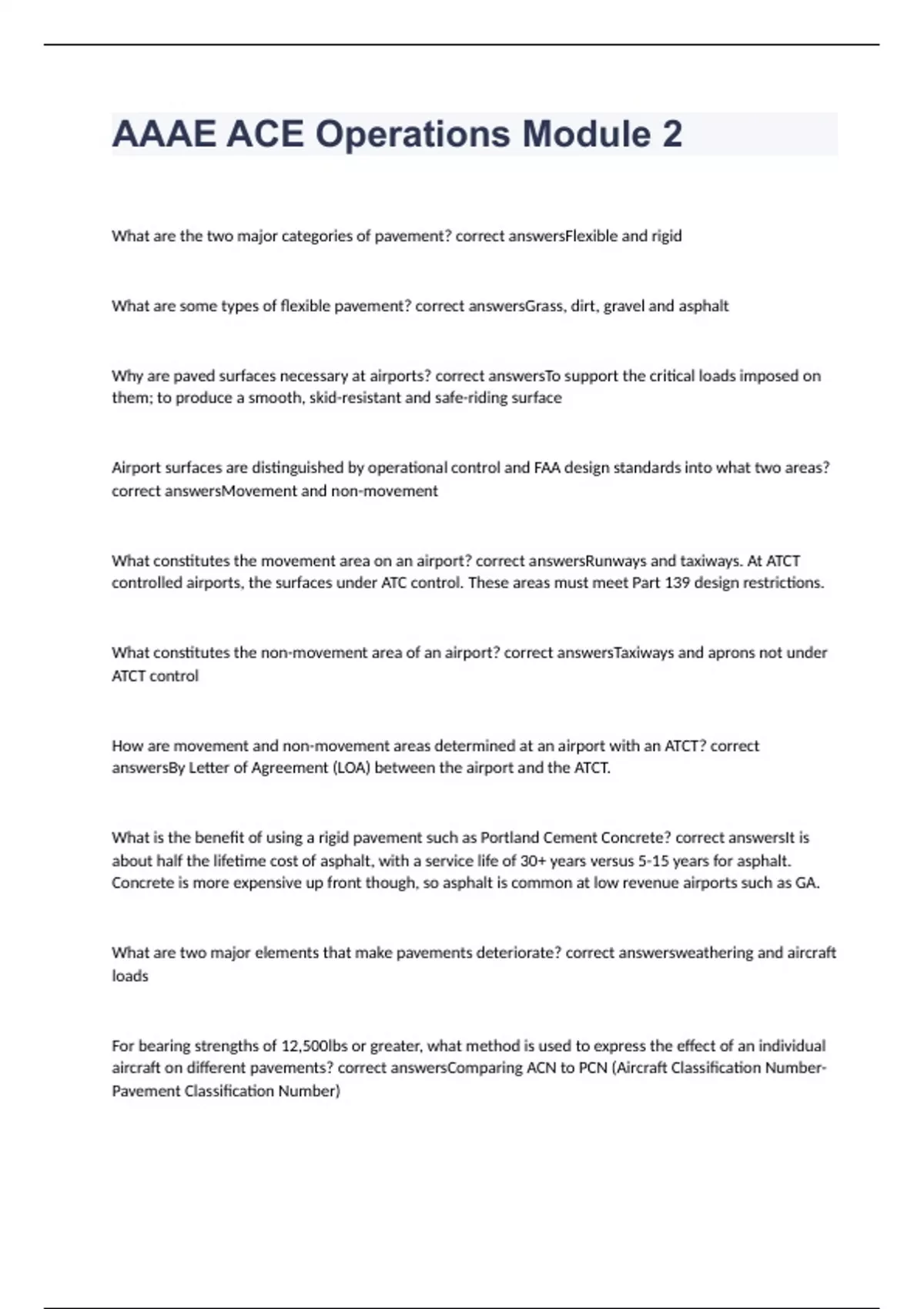 AAAE ACE Operations Module 2

What are the two major categories of pavement? correct answersFlexible and rigid

What are some types of flexible pavement? correct answersGrass, dirt, gravel and asphalt

Why are paved surfaces necessary at airports? correct answersTo support the critical loads imposed on them; to produce a smooth, skid-resistant and safe-riding surface

Airport surfaces are distinguished by operational control and FAA design standards into what two areas? correct answersMovement and non-movement

What constitutes the movement area on an airport? correct answersRunways and taxiways. At ATCT controlled airports, the surfaces under ATC control. These areas must meet Part 139 design restrictions.

What constitutes the non-movement area of an airport? correct answersTaxiways and aprons not under ATCT control

How are movement and non-movement areas determined at an airport with an ATCT? correct answersBy Letter of Agreement (LOA) between the airport and the ATCT.

What is the benefit of using a rigid pavement such as Portland Cement Concrete? correct answersIt is about half the lifetime cost of asphalt, with a service life of 30+ years versus 5-15 years for asphalt. Concrete is more expensive up front though, so asphalt is common at low revenue airports such as GA.

What are two major elements that make pavements deteriorate? correct answersweathering and aircraft loads

For bearing strengths of 12,500lbs or greater, what method is used to express the effect of an individual aircraft on different pavements? correct answersComparing ACN to PCN (Aircraft Classification Number-Pavement Classification Number)